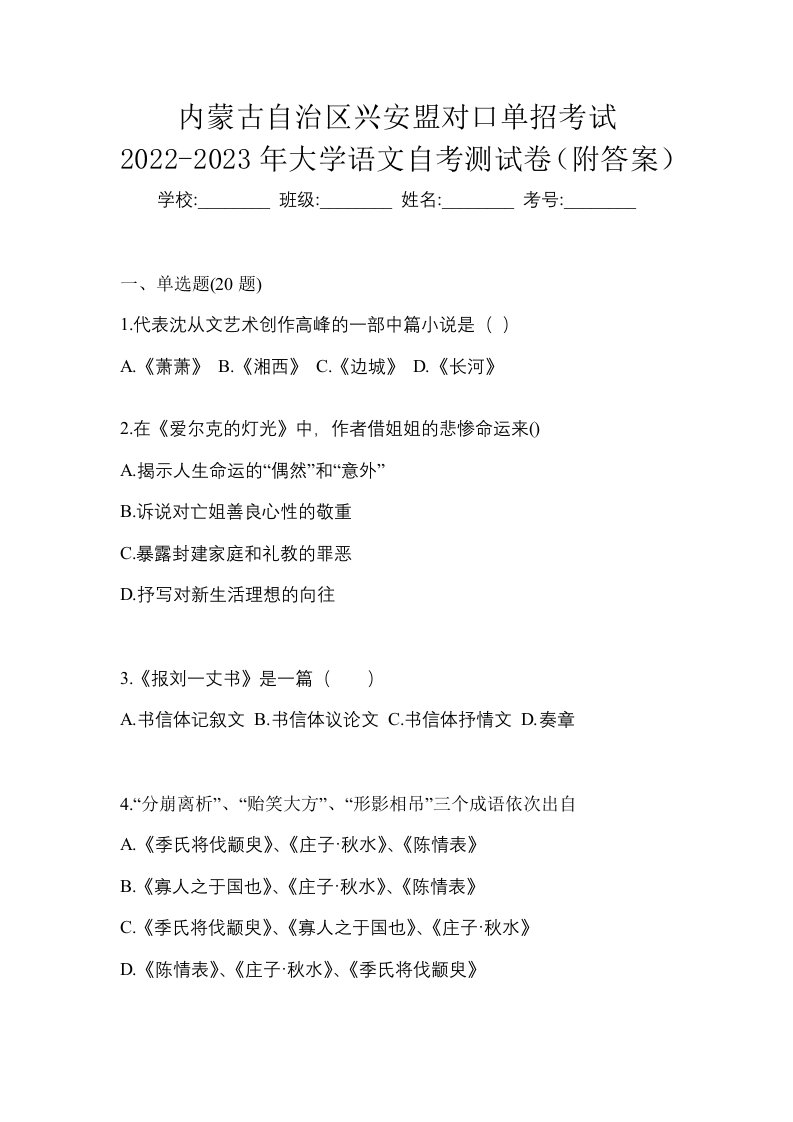 内蒙古自治区兴安盟对口单招考试
2022-2023 年大学语文自考测试卷(附答案)
学校:________ 班级:________ 姓名:________ 考号:________

一、单选题(20 题)

1.代表沈从文艺术创作高峰的一部中篇小说是（ ）

A.《萧萧》 B.《湘西》 C.《边城》 D.《长河》

2.在《爱尔克的灯光》中，作者借姐姐的悲惨命运来()

A.揭示人生命运的“偶然”和“意外”

B.诉说对亡姐善良心性的敬重

C.暴露封建家庭和礼教的罪恶

D.抒写对新生活理想的向往

3.《报刘一丈书》是一篇（ ）

A.书信体记叙文 B.书信体议论文 C.书信体抒情文 D.奏章

4.“分崩离析”、“贻笑大方”、“形影相吊”三个成语依次出自

A.《季氏将伐颛臾》、《庄子·秋水》、《陈情表》

B.《寡人之于国也》、《庄子·秋水》、《陈情表》

C.《季氏将伐颛臾》、《寡人之于国也》、《庄子·秋水》

D.《陈情表》、《庄子·秋水》、《季氏将伐颛臾》